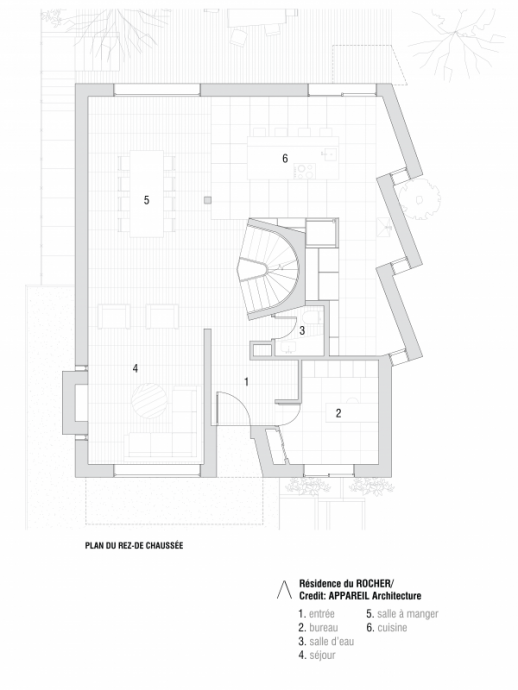 6

5

3

4

1

2

PLAN DU REZ-DE CHAUSSÉE

Résidence du ROCHER/
Credit: APPAREIL Architecture

1. entrée
2. bureau
3. salle d'eau
4. séjour

5. salle à manger
6. cuisine